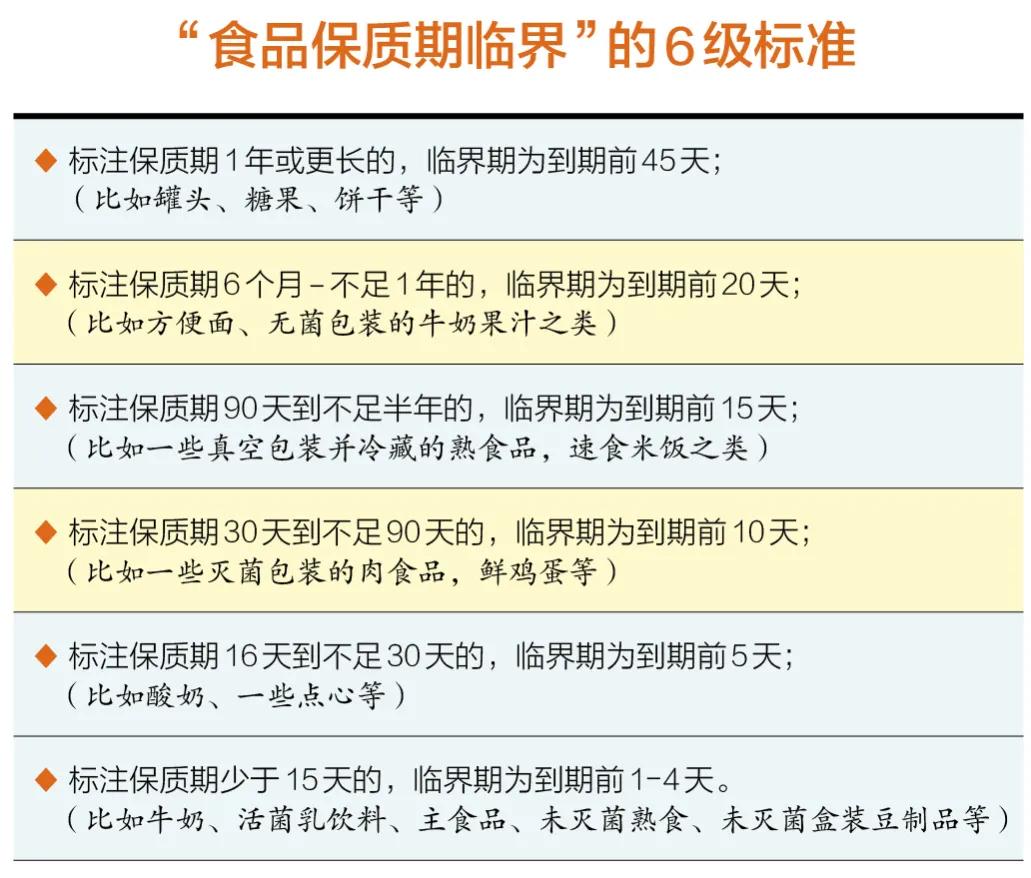 “食品保质期临界”的6级标准

◆ 标注保质期1年或更长的，临界期为到期前45天；
（比如罐头、糖果、饼干等）

◆ 标注保质期6个月－不足1年的，临界期为到期前20天；
（比如方便面、无菌包装的牛奶果汁之类）

◆ 标注保质期90天到不足半年的，临界期为到期前15天；
（比如一些真空包装并冷藏的熟食品，速食米饭之类）

◆ 标注保质期30天到不足90天的，临界期为到期前10天；
（比如一些灭菌包装的肉食品，鲜鸡蛋等）

◆ 标注保质期16天到不足30天的，临界期为到期前5天；
（比如酸奶、一些点心等）

◆ 标注保质期少于15天的，临界期为到期前1-4天。
（比如牛奶、活菌乳饮料、主食品、未灭菌熟食、未灭菌盒装豆制品等）